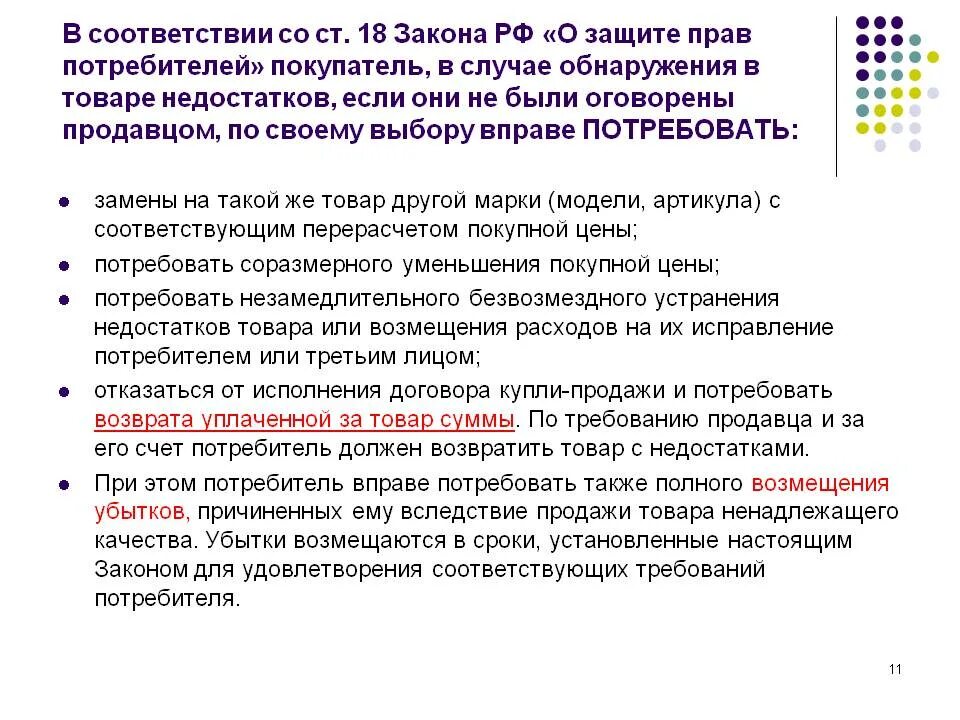 В соответствии со ст. 18 Закона РФ «О защите прав потребителей» покупатель, в случае обнаружения в товаре недостатков, если они не были оговорены продавцом, по своему выбору вправе ПОТРЕБОВАТЬ:

- замены на такой же товар другой марки (модели, артикула) с соответствующим перерасчетом покупной цены;
- потребовать соразмерного уменьшения покупной цены;
- потребовать незамедлительного безвозмездного устранения недостатков товара или возмещения расходов на их исправление потребителем или третьим лицом;
- отказаться от исполнения договора купли-продажи и потребовать возврата уплаченной за товар суммы. По требованию продавца и за его счет потребитель должен возвратить товар с недостатками.
- При этом потребитель вправе потребовать также полного возмещения убытков, причиненных ему вследствие продажи товара ненадлежащего качества. Убытки возмещаются в сроки, установленные настоящим Законом для удовлетворения соответствующих требований потребителя.

11